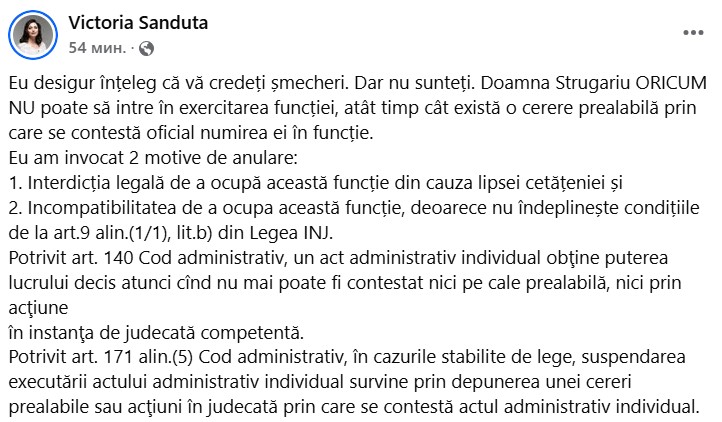 Victoria Sanduta
54 мин. ·

Eu desigur înțeleg că vă credeți șmecheri. Dar nu sunteți. Doamna Strugariu ORICUM NU poate să intre în exercitarea funcției, atât timp cât există o cerere prealabilă prin care se contestă oficial numirea ei în funcție.
Eu am invocat 2 motive de anulare:
1. Interdicția legală de a ocupă această funcție din cauza lipsei cetățeniei și
2. Incompatibilitatea de a ocupa această funcție, deoarece nu îndeplinește condițiile de la art.9 alin.(1/1), lit.b) din Legea INJ.
Potrivit art. 140 Cod administrativ, un act administrativ individual obţine puterea lucrului decis atunci cînd nu mai poate fi contestat nici pe cale prealabilă, nici prin acţiune
în instanţa de judecată competentă.
Potrivit art. 171 alin.(5) Cod administrativ, în cazurile stabilite de lege, suspendarea executării actului administrativ individual survine prin depunerea unei cereri prealabile sau acţiuni în judecată prin care se contestă actul administrativ individual.